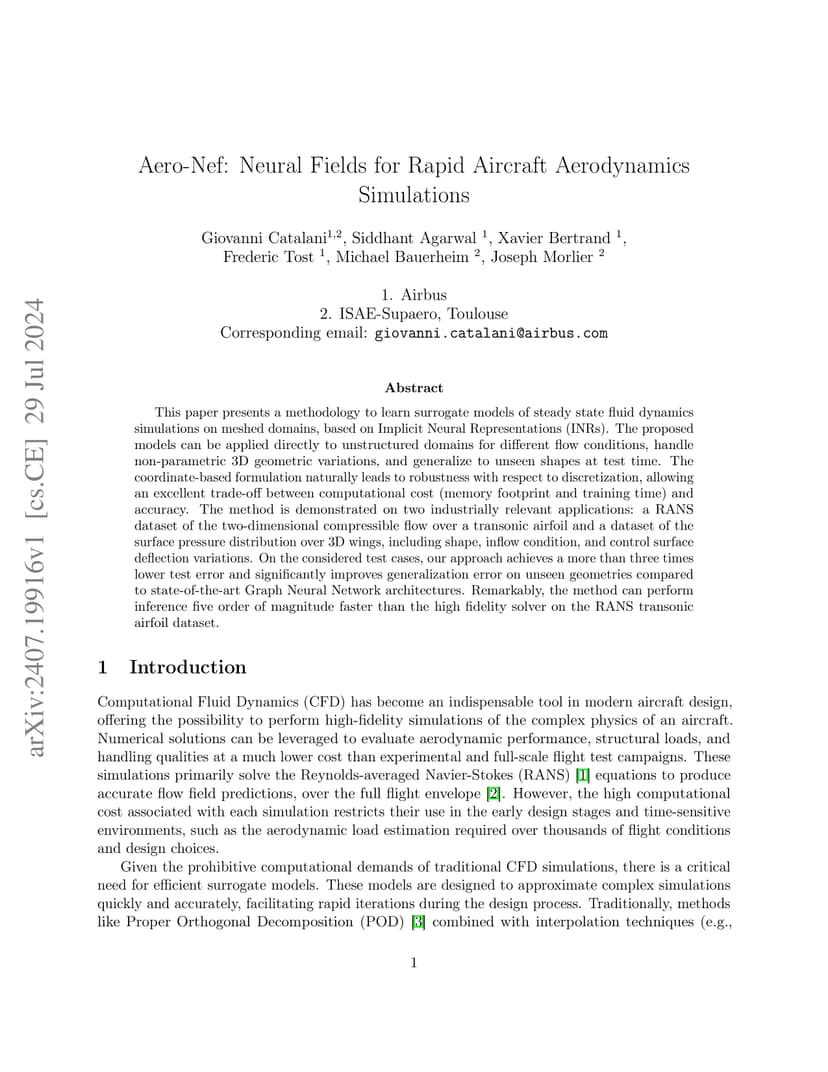 arXiv:2407.19916v1 [cs.CE] 29 Jul 2024

Aero-Nef: Neural Fields for Rapid Aircraft Aerodynamics Simulations

Giovanni Catalani$^{1,2}$, Siddhant Agarwal $^1$, Xavier Bertrand $^1$, Frederic Tost $^1$, Michael Bauerheim $^2$, Joseph Morlier $^2$

1. Airbus
2. ISAE-Supaero, Toulouse
Corresponding email: giovanni.catalani@airbus.com

Abstract

This paper presents a methodology to learn surrogate models of steady state fluid dynamics simulations on meshed domains, based on Implicit Neural Representations (INRs). The proposed models can be applied directly to unstructured domains for different flow conditions, handle non-parametric 3D geometric variations, and generalize to unseen shapes at test time. The coordinate-based formulation naturally leads to robustness with respect to discretization, allowing an excellent trade-off between computational cost (memory footprint and training time) and accuracy. The method is demonstrated on two industrially relevant applications: a RANS dataset of the two-dimensional compressible flow over a transonic airfoil and a dataset of the surface pressure distribution over 3D wings, including shape, inflow condition, and control surface deflection variations. On the considered test cases, our approach achieves a more than three times lower test error and significantly improves generalization error on unseen geometries compared to state-of-the-art Graph Neural Network architectures. Remarkably, the method can perform inference five order of magnitude faster than the high fidelity solver on the RANS transonic airfoil dataset.

1 Introduction

Computational Fluid Dynamics (CFD) has become an indispensable tool in modern aircraft design, offering the possibility to perform high-fidelity simulations of the complex physics of an aircraft. Numerical solutions can be leveraged to evaluate aerodynamic performance, structural loads, and handling qualities at a much lower cost than experimental and full-scale flight test campaigns. These simulations primarily solve the Reynolds-averaged Navier-Stokes (RANS) [1] equations to produce accurate flow field predictions, over the full flight envelope [2]. However, the high computational cost associated with each simulation restricts their use in the early design stages and time-sensitive environments, such as the aerodynamic load estimation required over thousands of flight conditions and design choices.

Given the prohibitive computational demands of traditional CFD simulations, there is a critical need for efficient surrogate models. These models are designed to approximate complex simulations quickly and accurately, facilitating rapid iterations during the design process. Traditionally, methods like Proper Orthogonal Decomposition (POD) [3] combined with interpolation techniques (e.g.,

1